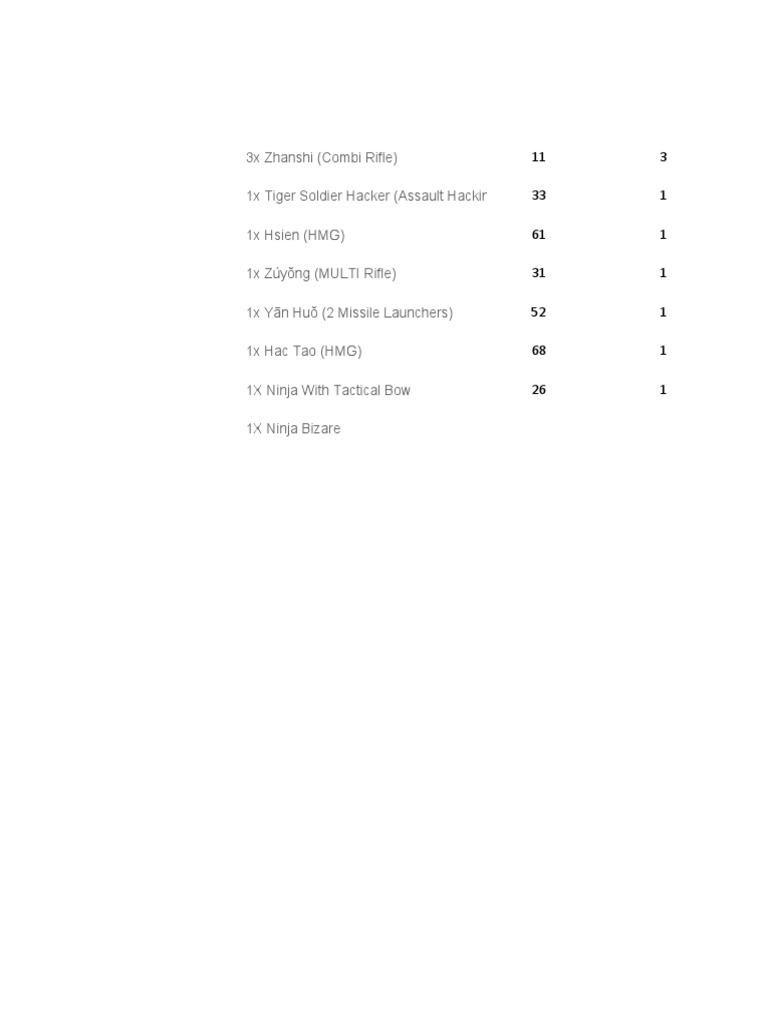 | | | |
|---|---|---|
| 3x Zhanshi (Combi Rifle) | 11 | 3 |
| 1x Tiger Soldier Hacker (Assault Hackir | 33 | 1 |
| 1x Hsien (HMG) | 61 | 1 |
| 1x Zúyǒng (MULTI Rifle) | 31 | 1 |
| 1x Yān Huǒ (2 Missile Launchers) | 52 | 1 |
| 1x Hac Tao (HMG) | 68 | 1 |
| 1X Ninja With Tactical Bow | 26 | 1 |
| 1X Ninja Bizare | | |